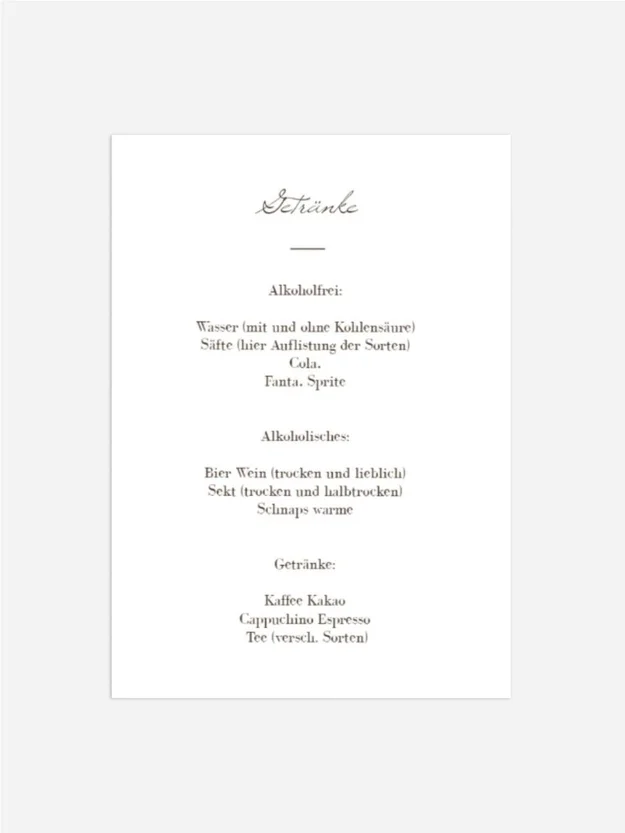 Getränke

Alkoholfrei:

Wasser (mit und ohne Kohlensäure)
Säfte (hier Auflistung der Sorten)
Cola.
Fanta. Sprite

Alkoholisches:

Bier Wein (trocken und lieblich)
Sekt (trocken und halbtrocken)
Schnaps warme

Getränke:

Kaffee Kakao
Cappuchino Espresso
Tee (versch. Sorten)